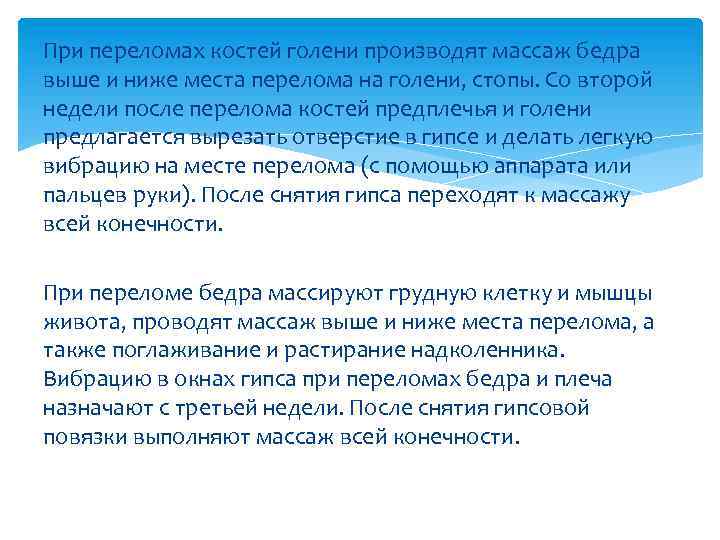 При переломах костей голени производят массаж бедра выше и ниже места перелома на голени, стопы. Со второй недели после перелома костей предплечья и голени предлагается вырезать отверстие в гипсе и делать легкую вибрацию на месте перелома (с помощью аппарата или пальцев руки). После снятия гипса переходят к массажу всей конечности.

При переломе бедра массируют грудную клетку и мышцы живота, проводят массаж выше и ниже места перелома, а также поглаживание и растирание надколенника. Вибрацию в окнах гипса при переломах бедра и плеча назначают с третьей недели. После снятия гипсовой повязки выполняют массаж всей конечности.